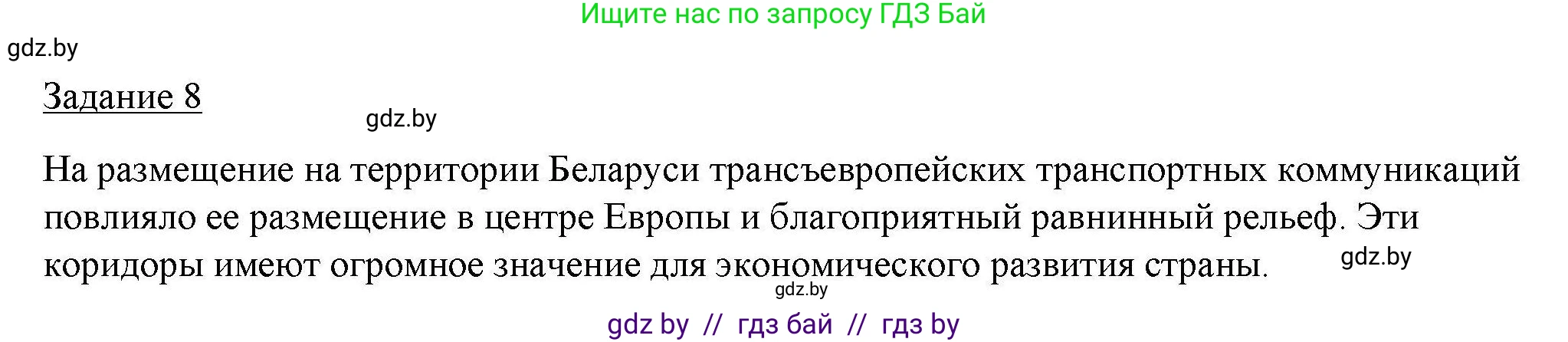 Ищите нас по запросу ГДЗ Бай

gdz.by

Задание 8

gdz.by

На размещение на территории Беларуси трансъевропейских транспортных коммуникаций повлияло ее размещение в центре Европы и благоприятный равнинный рельеф. Эти коридоры имеют огромное значение для экономического развития страны.

gdz.by

gdz.by

gdz by // гдз бай // гдз by